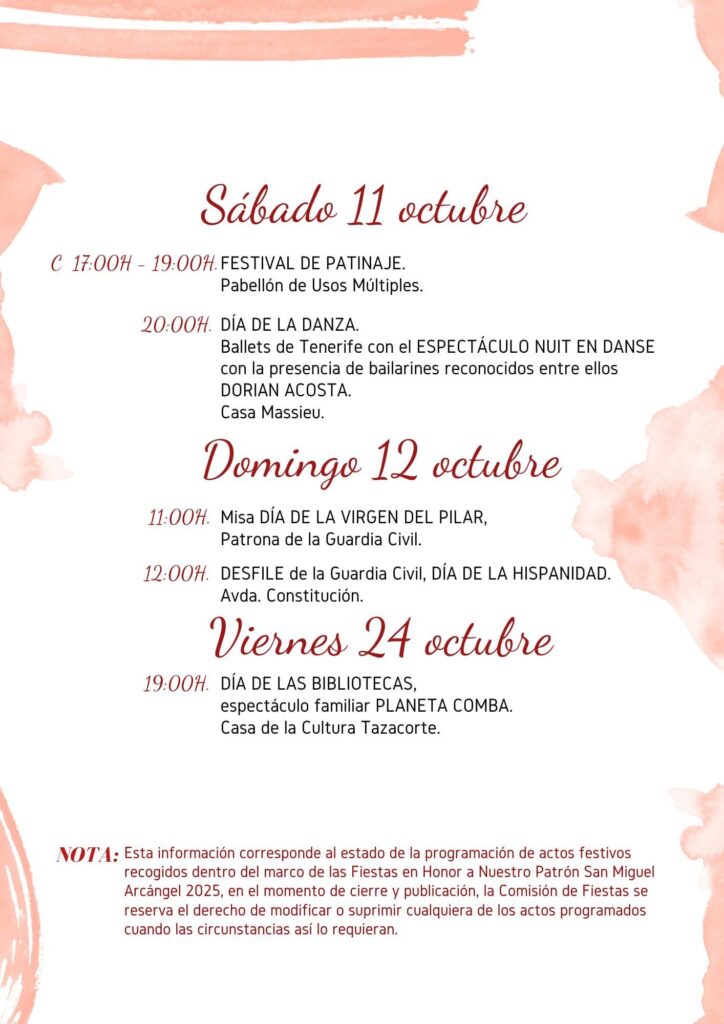 Sábado 11 octubre

C 17:00H - 19:00H. FESTIVAL DE PATINAJE.
Pabellón de Usos Múltiples.

20:00H. DÍA DE LA DANZA.
Ballets de Tenerife con el ESPECTÁCULO NUIT EN DANSE con la presencia de bailarines reconocidos entre ellos DORIAN ACOSTA.
Casa Massieu.

Domingo 12 octubre

11:00H. Misa DÍA DE LA VIRGEN DEL PILAR,
Patrona de la Guardia Civil.

12:00H. DESFILE de la Guardia Civil, DÍA DE LA HISPANIDAD.
Avda. Constitución.

Viernes 24 octubre

19:00H. DÍA DE LAS BIBLIOTECAS,
espectáculo familiar PLANETA COMBA.
Casa de la Cultura Tazacorte.

NOTA: Esta información corresponde al estado de la programación de actos festivos recogidos dentro del marco de las Fiestas en Honor a Nuestro Patrón San Miguel Arcángel 2025, en el momento de cierre y publicación, la Comisión de Fiestas se reserva el derecho de modificar o suprimir cualquiera de los actos programados cuando las circunstancias así lo requieran.